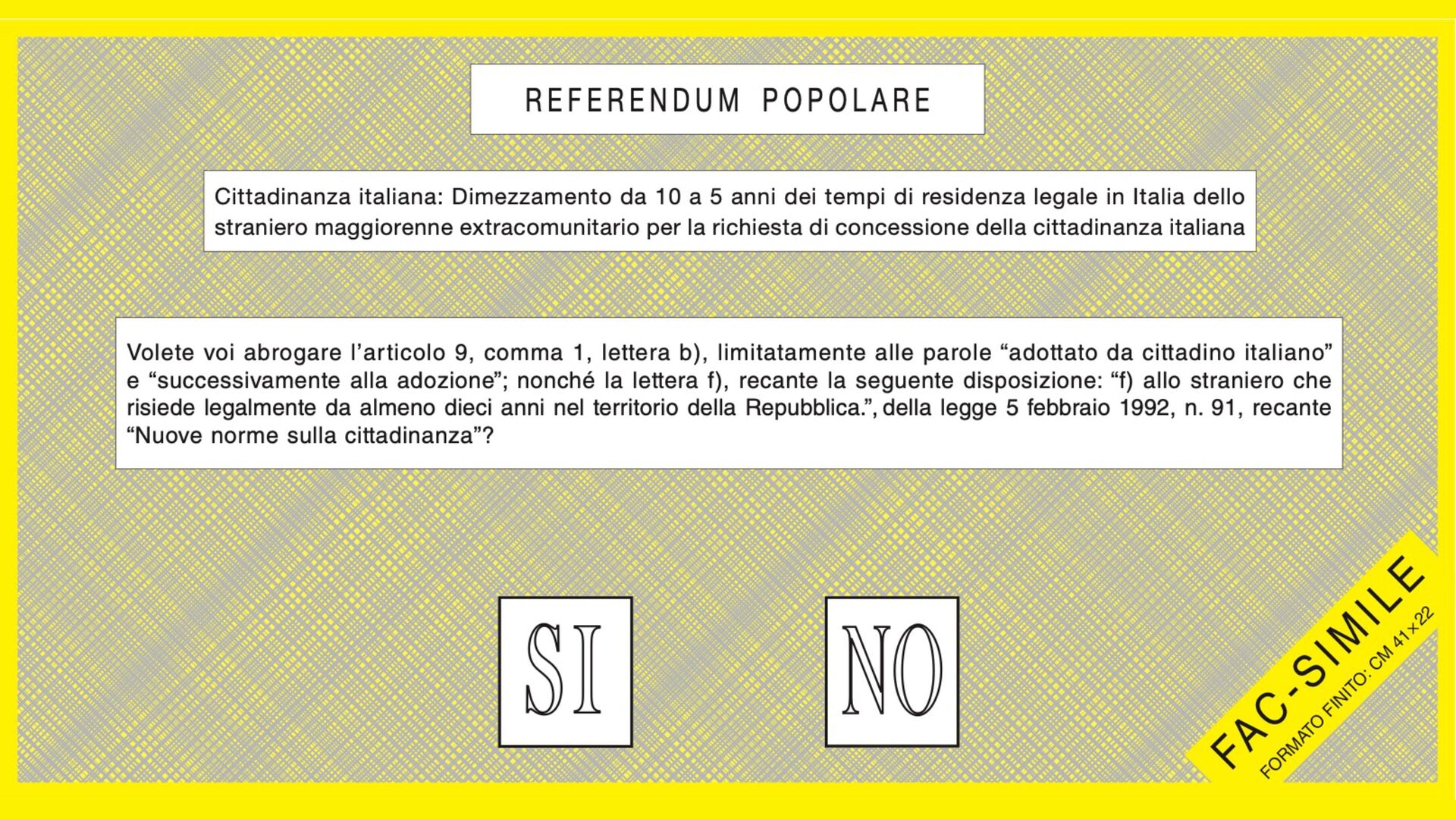 REFERENDUM POPOLARE

Cittadinanza italiana: Dimezzamento da 10 a 5 anni dei tempi di residenza legale in Italia dello straniero maggiorenne extracomunitario per la richiesta di concessione della cittadinanza italiana

Volete voi abrogare l'articolo 9, comma 1, lettera b), limitatamente alle parole "adottato da cittadino italiano" e "successivamente alla adozione"; nonché la lettera f), recante la seguente disposizione: "f) allo straniero che risiede legalmente da almeno dieci anni nel territorio della Repubblica.", della legge 5 febbraio 1992, n. 91, recante "Nuove norme sulla cittadinanza"?

SI

NO

FAC-SIMILE
FORMATO FINITO: CM 41 x 22